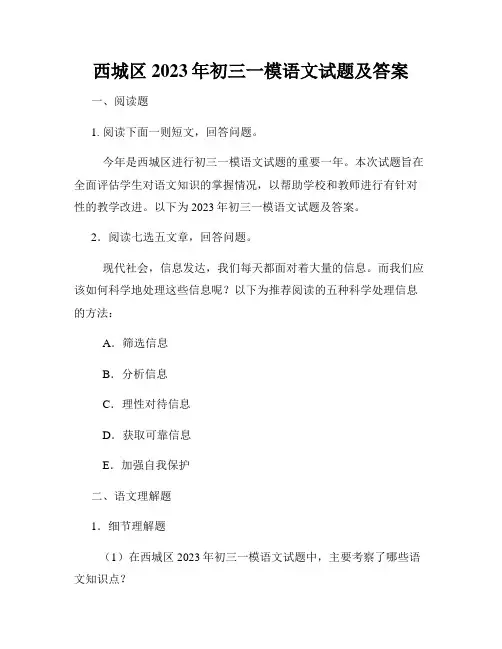 西城区 2023 年初三一模语文试题及答案

一、阅读题

1. 阅读下面一则短文，回答问题。

今年是西城区进行初三一模语文试题的重要一年。本次试题旨在全面评估学生对语文知识的掌握情况，以帮助学校和教师进行有针对性的教学改进。以下为 2023 年初三一模语文试题及答案。

2．阅读七选五文章，回答问题。

现代社会，信息发达，我们每天都面对着大量的信息。而我们应该如何科学地处理这些信息呢？以下为推荐阅读的五种科学处理信息的方法：

A．筛选信息

B．分析信息

C．理性对待信息

D．获取可靠信息

E．加强自我保护

二、语文理解题

1．细节理解题

（1）在西城区 2023 年初三一模语文试题中，主要考察了哪些语文知识点？